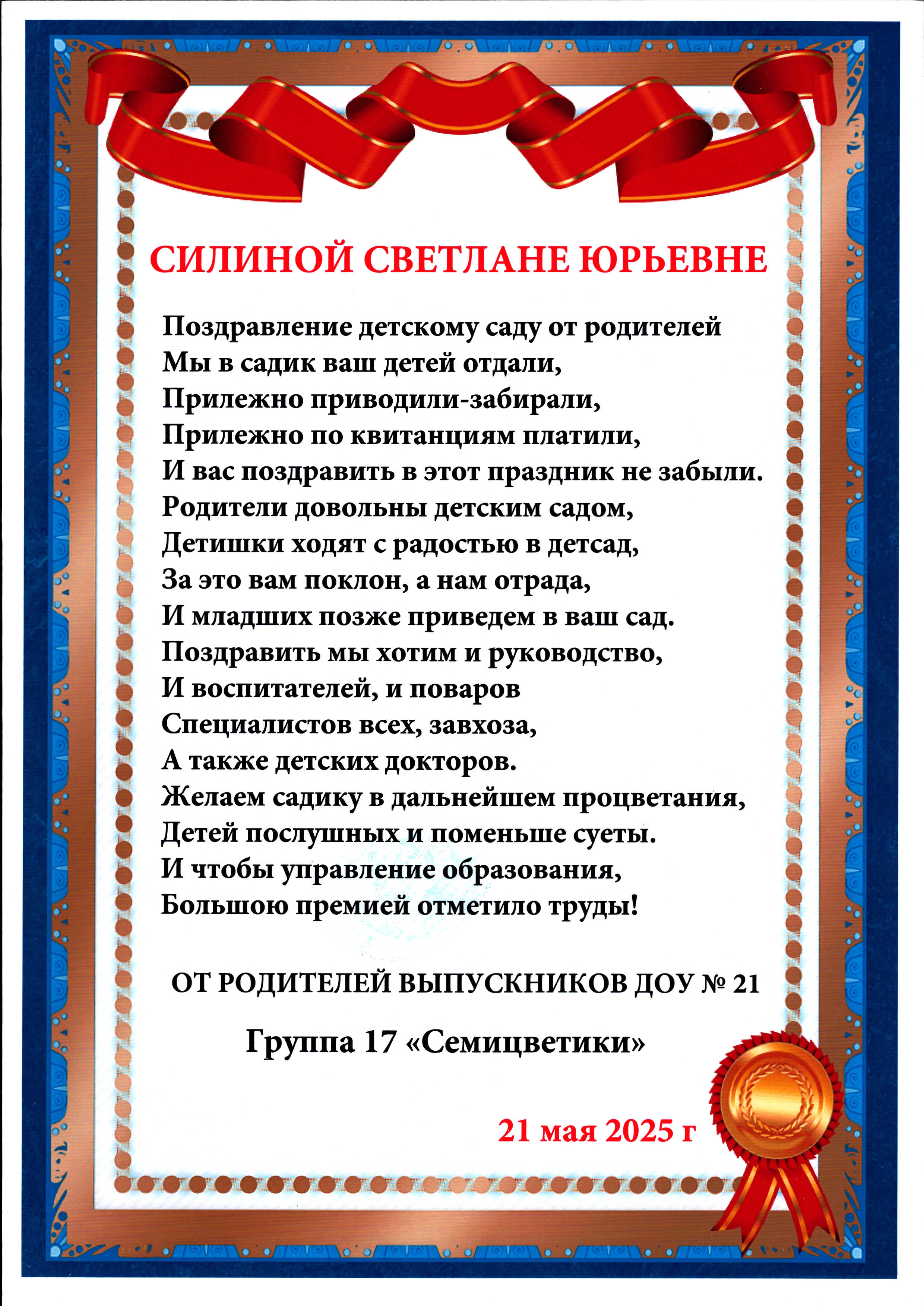 СИЛИНОЙ СВЕТЛАНЕ ЮРЬЕВНЕ

Поздравление детскому саду от родителей
Мы в садик ваш детей отдали,
Прилежно приводили-забирали,
Прилежно по квитанциям платили,
И вас поздравить в этот праздник не забыли.
Родители довольны детским садом,
Детишки ходят с радостью в детсад,
За это вам поклон, а нам отрада,
И младших позже приведем в ваш сад.
Поздравить мы хотим и руководство,
И воспитателей, и поваров
Специалистов всех, завхоза,
А также детских докторов.
Желаем садику в дальнейшем процветания,
Детей послушных и поменьше суеты.
И чтобы управление образования,
Большою премией отметило труды!

ОТ РОДИТЕЛЕЙ ВЫПУСКНИКОВ ДОУ № 21

Группа 17 «Семицветики»

21 мая 2025 г